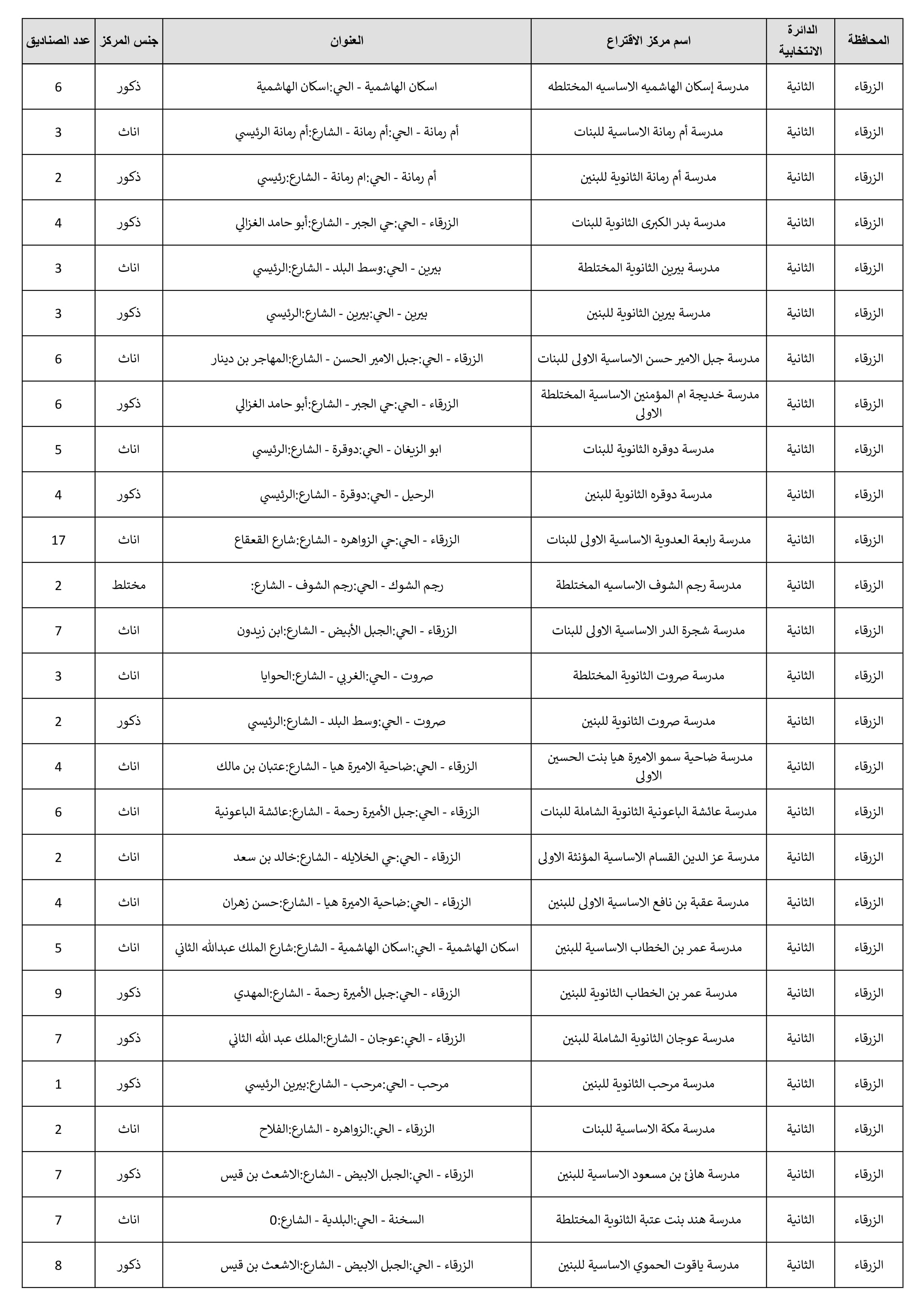 | المحافظة | الدائرة الانتخابية | اسم مركز الاقتراع | العنوان | جنس المركز | عدد الصناديق |
|---|---|---|---|---|---|
| الزرقاء | الثانية | مدرسة إسكان الهاشميه الاساسيه المختلطه | اسكان الهاشمية - الحي:اسكان الهاشمية | ذكور | 6 |
| الزرقاء | الثانية | مدرسة أم رمانة الاساسية للبنات | أم رمانة - الحي:أم رمانة - الشارع:أم رمانة الرئيسي | اناث | 3 |
| الزرقاء | الثانية | مدرسة أم رمانة الثانوية للبنين | أم رمانة - الحي:ام رمانة - الشارع:رئيسي | ذكور | 2 |
| الزرقاء | الثانية | مدرسة بدر الكبرى الثانوية للبنات | الزرقاء - الحي:حي الجبر - الشارع:أبو حامد الغزالي | ذكور | 4 |
| الزرقاء | الثانية | مدرسة بيرين الثانوية المختلطة | بيرين - الحي:وسط البلد - الشارع:الرئيسي | اناث | 3 |
| الزرقاء | الثانية | مدرسة بيرين الثانوية للبنين | بيرين - الحي:بيرين - الشارع:الرئيسي | ذكور | 3 |
| الزرقاء | الثانية | مدرسة جبل الامير حسن الاساسية الاولى للبنات | الزرقاء - الحي:جبل الامير الحسن - الشارع:المهاجر بن دينار | اناث | 6 |
| الزرقاء | الثانية | مدرسة خديجة ام المؤمنين الاساسية المختلطة الاولى | الزرقاء - الحي:حي الجبر - الشارع:أبو حامد الغزالي | ذكور | 6 |
| الزرقاء | الثانية | مدرسة دوقره الثانوية للبنات | ابو الزيغان - الحي:دوقرة - الشارع:الرئيسي | اناث | 5 |
| الزرقاء | الثانية | مدرسة دوقره الثانوية للبنين | الرحيل - الحي:دوقرة - الشارع:الرئيسي | ذكور | 4 |
| الزرقاء | الثانية | مدرسة رابعة العدوية الاساسية الاولى للبنات | الزرقاء - الحي:حي الزواهره - الشارع:شارع القعقاع | اناث | 17 |
| الزرقاء | الثانية | مدرسة رجم الشوف الاساسيه المختلطة | رجم الشوك - الحي:رجم الشوف - الشارع: | مختلط | 2 |
| الزرقاء | الثانية | مدرسة شجرة الدر الاساسية الاولى للبنات | الزرقاء - الحي:الجبل الأبيض - الشارع:ابن زيدون | اناث | 7 |
| الزرقاء | الثانية | مدرسة صروت الثانوية المختلطة | صروت - الحي:الغربي - الشارع:الحوايا | اناث | 3 |
| الزرقاء | الثانية | مدرسة صروت الثانوية للبنين | صروت - الحي:وسط البلد - الشارع:الرئيسي | ذكور | 2 |
| الزرقاء | الثانية | مدرسة ضاحية سمو الاميرة هيا بنت الحسين الاولى | الزرقاء - الحي:ضاحية الاميرة هيا - الشارع:عتبان بن مالك | اناث | 4 |
| الزرقاء | الثانية | مدرسة عائشة الباعونية الثانوية الشاملة للبنات | الزرقاء - الحي:جبل الأميرة رحمة - الشارع:عائشة الباعونية | اناث | 6 |
| الزرقاء | الثانية | مدرسة عز الدين القسام الاساسية المؤنثة الاولى | الزرقاء - الحي:حي الخلايله - الشارع:خالد بن سعد | اناث | 2 |
| الزرقاء | الثانية | مدرسة عقبة بن نافع الاساسية الاولى للبنين | الزرقاء - الحي:ضاحية الاميرة هيا - الشارع:حسن زهران | اناث | 4 |
| الزرقاء | الثانية | مدرسة عمر بن الخطاب الاساسية للبنين | اسكان الهاشمية - الحي:اسكان الهاشمية - الشارع:شارع الملك عبدالله الثاني | اناث | 5 |
| الزرقاء | الثانية | مدرسة عمر بن الخطاب الثانوية للبنين | الزرقاء - الحي:جبل الأميرة رحمة - الشارع:المهدي | ذكور | 9 |
| الزرقاء | الثانية | مدرسة عوجان الثانوية الشاملة للبنين | الزرقاء - الحي:عوجان - الشارع:الملك عبد الله الثاني | ذكور | 7 |
| الزرقاء | الثانية | مدرسة مرحب الثانوية للبنين | مرحب - الحي:مرحب - الشارع:بيرين الرئيسي | ذكور | 1 |
| الزرقاء | الثانية | مدرسة مكة الاساسية للبنات | الزرقاء - الحي:الزواهره - الشارع:الفلاح | اناث | 2 |
| الزرقاء | الثانية | مدرسة هانئ بن مسعود الاساسية للبنين | الزرقاء - الحي:الجبل الابيض - الشارع:الاشعث بن قيس | ذكور | 7 |
| الزرقاء | الثانية | مدرسة هند بنت عتبة الثانوية المختلطة | السخنة - الحي:البلدية - الشارع:0 | اناث | 7 |
| الزرقاء | الثانية | مدرسة ياقوت الحموي الاساسية للبنين | الزرقاء - الحي:الجبل الابيض - الشارع:الاشعث بن قيس | ذكور | 8 |